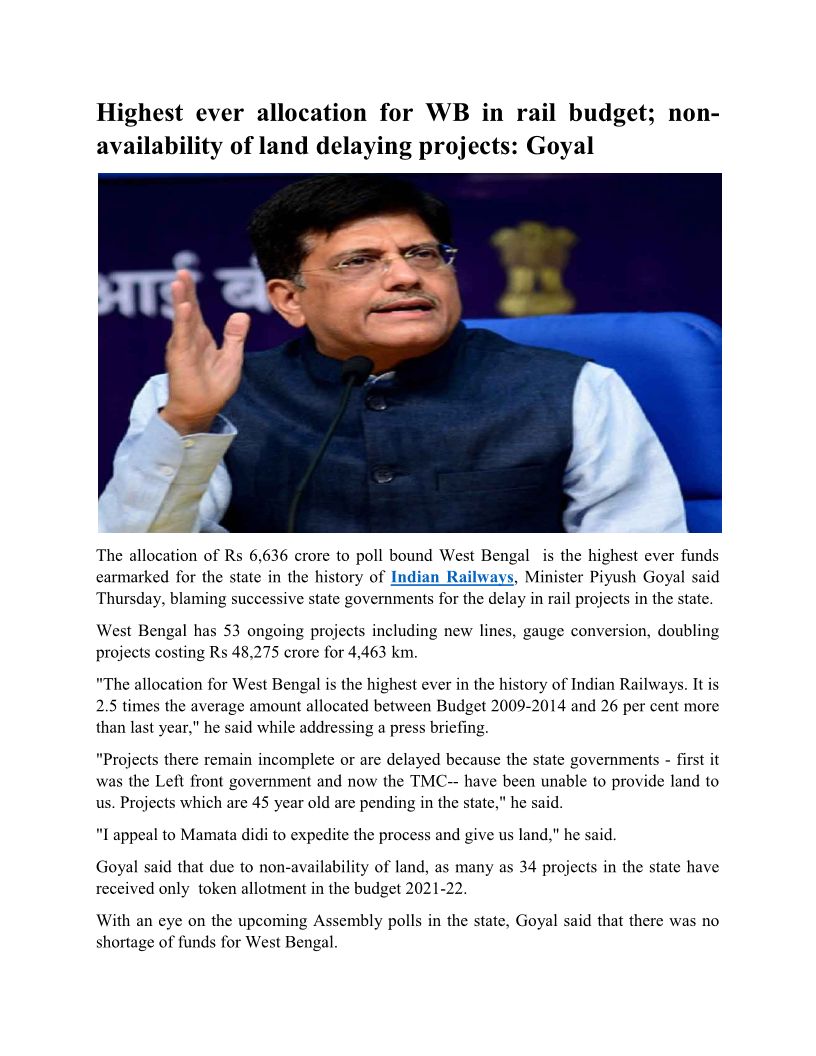 Highest ever allocation for WB in rail budget; non-availability of land delaying projects: Goyal

The allocation of Rs 6,636 crore to poll bound West Bengal is the highest ever funds earmarked for the state in the history of Indian Railways, Minister Piyush Goyal said Thursday, blaming successive state governments for the delay in rail projects in the state.

West Bengal has 53 ongoing projects including new lines, gauge conversion, doubling projects costing Rs 48,275 crore for 4,463 km.

"The allocation for West Bengal is the highest ever in the history of Indian Railways. It is 2.5 times the average amount allocated between Budget 2009-2014 and 26 per cent more than last year," he said while addressing a press briefing.

"Projects there remain incomplete or are delayed because the state governments - first it was the Left front government and now the TMC-- have been unable to provide land to us. Projects which are 45 year old are pending in the state," he said.

"I appeal to Mamata didi to expedite the process and give us land," he said.

Goyal said that due to non-availability of land, as many as 34 projects in the state have received only token allotment in the budget 2021-22.

With an eye on the upcoming Assembly polls in the state, Goyal said that there was no shortage of funds for West Bengal.